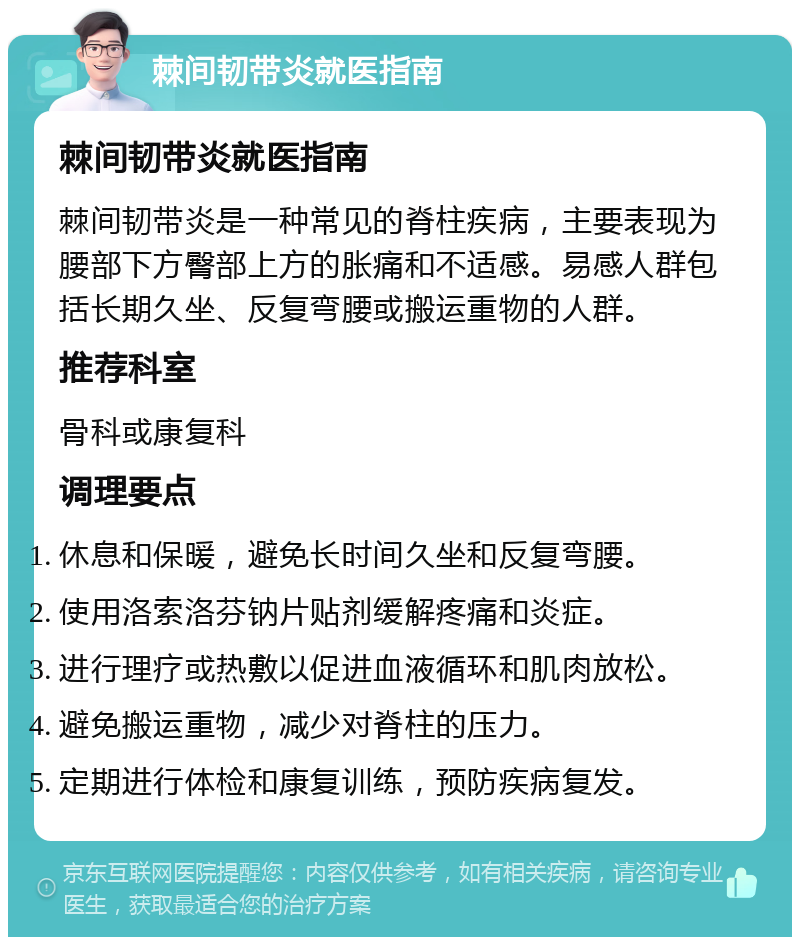 棘间韧带炎就医指南

棘间韧带炎就医指南

棘间韧带炎是一种常见的脊柱疾病，主要表现为腰部下方臀部上方的胀痛和不适感。易感人群包括长期久坐、反复弯腰或搬运重物的人群。

推荐科室

骨科或康复科

调理要点

1. 休息和保暖，避免长时间久坐和反复弯腰。
2. 使用洛索洛芬钠片贴剂缓解疼痛和炎症。
3. 进行理疗或热敷以促进血液循环和肌肉放松。
4. 避免搬运重物，减少对脊柱的压力。
5. 定期进行体检和康复训练，预防疾病复发。

京东互联网医院提醒您：内容仅供参考，如有相关疾病，请咨询专业医生，获取最适合您的治疗方案